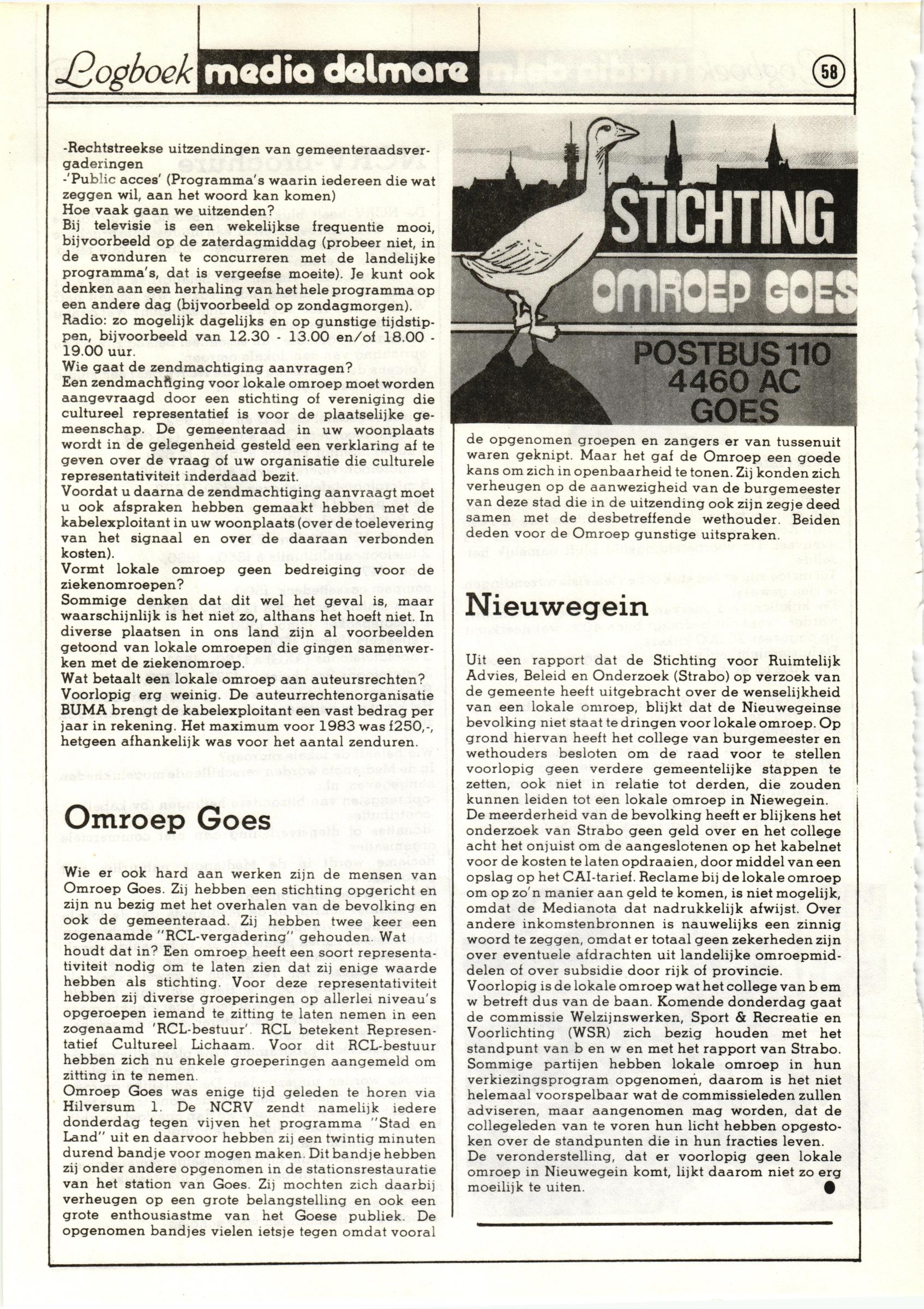 Logboek media delmare

58

-Rechtstreekse uitzendingen van gemeenteraadsvergaderingen
-'Public acces' (Programma's waarin iedereen die wat zeggen wil, aan het woord kan komen)
Hoe vaak gaan we uitzenden?
Bij televisie is een wekelijkse frequentie mooi, bijvoorbeeld op de zaterdagmiddag (probeer niet, in de avonduren te concurreren met de landelijke programma's, dat is vergeefse moeite). Je kunt ook denken aan een herhaling van het hele programma op een andere dag (bijvoorbeeld op zondagmorgen).
Radio: zo mogelijk dagelijks en op gunstige tijdstippen, bijvoorbeeld van 12.30 - 13.00 en/of 18.00 - 19.00 uur.
Wie gaat de zendmachtiging aanvragen?
Een zendmachtiging voor lokale omroep moet worden aangevraagd door een stichting of vereniging die cultureel representatief is voor de plaatselijke gemeenschap. De gemeenteraad in uw woonplaats wordt in de gelegenheid gesteld een verklaring af te geven over de vraag of uw organisatie die culturele representativiteit inderdaad bezit.
Voordat u daarna de zendmachtiging aanvraagt moet u ook afspraken hebben gemaakt hebben met de kabelexploitant in uw woonplaats (over de toelevering van het signaal en over de daaraan verbonden kosten).
Vormt lokale omroep geen bedreiging voor de ziekenomroepen?
Sommige denken dat dit wel het geval is, maar waarschijnlijk is het niet zo, althans het hoeft niet. In diverse plaatsen in ons land zijn al voorbeelden getoond van lokale omroepen die gingen samenwerken met de ziekenomroep.
Wat betaalt een lokale omroep aan auteursrechten?
Voorlopig erg weinig. De auteurrechtenorganisatie BUMA brengt de kabelexploitant een vast bedrag per jaar in rekening. Het maximum voor 1983 was f250,-, hetgeen afhankelijk was voor het aantal zenduren.

Omroep Goes

Wie er ook hard aan werken zijn de mensen van Omroep Goes. Zij hebben een stichting opgericht en zijn nu bezig met het overhalen van de bevolking en ook de gemeenteraad. Zij hebben twee keer een zogenaamde "RCL-vergadering" gehouden. Wat houdt dat in? Een omroep heeft een soort representativiteit nodig om te laten zien dat zij enige waarde hebben als stichting. Voor deze representativiteit hebben zij diverse groeperingen op allerlei niveau's opgeroepen iemand te zitting te laten nemen in een zogenaamd 'RCL-bestuur'. RCL betekent Representatief Cultureel Lichaam. Voor dit RCL-bestuur hebben zich nu enkele groeperingen aangemeld om zitting in te nemen.
Omroep Goes was enige tijd geleden te horen via Hilversum 1. De NCRV zendt namelijk iedere donderdag tegen vijven het programma "Stad en Land" uit en daarvoor hebben zij een twintig minuten durend bandje voor mogen maken. Dit bandje hebben zij onder andere opgenomen in de stationsrestauratie van het station van Goes. Zij mochten zich daarbij verheugen op een grote belangstelling en ook een grote enthousiastme van het Goese publiek. De opgenomen bandjes vielen ietsje tegen omdat vooral

STICHTING
OMROEP GOES
POSTBUS 110
4460 AC
GOES

de opgenomen groepen en zangers er van tussenuit waren geknipt. Maar het gaf de Omroep een goede kans om zich in openbaarheid te tonen. Zij konden zich verheugen op de aanwezigheid van de burgemeester van deze stad die in de uitzending ook zijn zegje deed samen met de desbetreffende wethouder. Beiden deden voor de Omroep gunstige uitspraken.

Nieuwegein

Uit een rapport dat de Stichting voor Ruimtelijk Advies, Beleid en Onderzoek (Strabo) op verzoek van de gemeente heeft uitgebracht over de wenselijkheid van een lokale omroep, blijkt dat de Nieuwegeinse bevolking niet staat te dringen voor lokale omroep. Op grond hiervan heeft het college van burgemeester en wethouders besloten om de raad voor te stellen voorlopig geen verdere gemeentelijke stappen te zetten, ook niet in relatie tot derden, die zouden kunnen leiden tot een lokale omroep in Niewegein.
De meerderheid van de bevolking heeft er blijkens het onderzoek van Strabo geen geld over en het college acht het onjuist om de aangeslotenen op het kabelnet voor de kosten te laten opdraaien, door middel van een opslag op het CAI-tarief. Reclame bij de lokale omroep om op zo'n manier aan geld te komen, is niet mogelijk, omdat de Medianota dat nadrukkelijk afwijst. Over andere inkomstenbronnen is nauwelijks een zinnig woord te zeggen, omdat er totaal geen zekerheden zijn over eventuele afdrachten uit landelijke omroepmiddelen of over subsidie door rijk of provincie.
Voorlopig is de lokale omroep wat het college van b em w betreft dus van de baan. Komende donderdag gaat de commissie Welzijnswerken, Sport & Recreatie en Voorlichting (WSR) zich bezig houden met het standpunt van b en w en met het rapport van Strabo. Sommige partijen hebben lokale omroep in hun verkiezingsprogram opgenomen, daarom is het niet helemaal voorspelbaar wat de commissieleden zullen adviseren, maar aangenomen mag worden, dat de collegeleden van te voren hun licht hebben opgestoken over de standpunten die in hun fracties leven.
De veronderstelling, dat er voorlopig geen lokale omroep in Nieuwegein komt, lijkt daarom niet zo erg moeilijk te uiten.